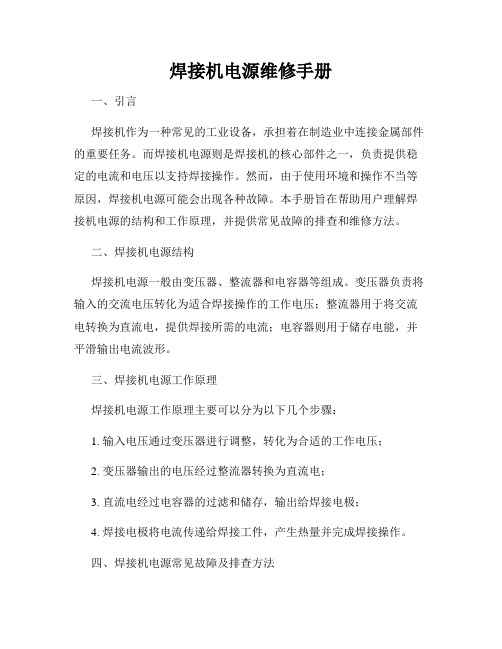 焊接机电源维修手册

一、引言

焊接机作为一种常见的工业设备，承担着在制造业中连接金属部件的重要任务。而焊接机电源则是焊接机的核心部件之一，负责提供稳定的电流和电压以支持焊接操作。然而，由于使用环境和操作不当等原因，焊接机电源可能会出现各种故障。本手册旨在帮助用户理解焊接机电源的结构和工作原理，并提供常见故障的排查和维修方法。

二、焊接机电源结构

焊接机电源一般由变压器、整流器和电容器等组成。变压器负责将输入的交流电压转化为适合焊接操作的工作电压；整流器用于将交流电转换为直流电，提供焊接所需的电流；电容器则用于储存电能，并平滑输出电流波形。

三、焊接机电源工作原理

焊接机电源工作原理主要可以分为以下几个步骤：

1. 输入电压通过变压器进行调整，转化为合适的工作电压；

2. 变压器输出的电压经过整流器转换为直流电；

3. 直流电经过电容器的过滤和储存，输出给焊接电极；

4. 焊接电极将电流传递给焊接工件，产生热量并完成焊接操作。

四、焊接机电源常见故障及排查方法